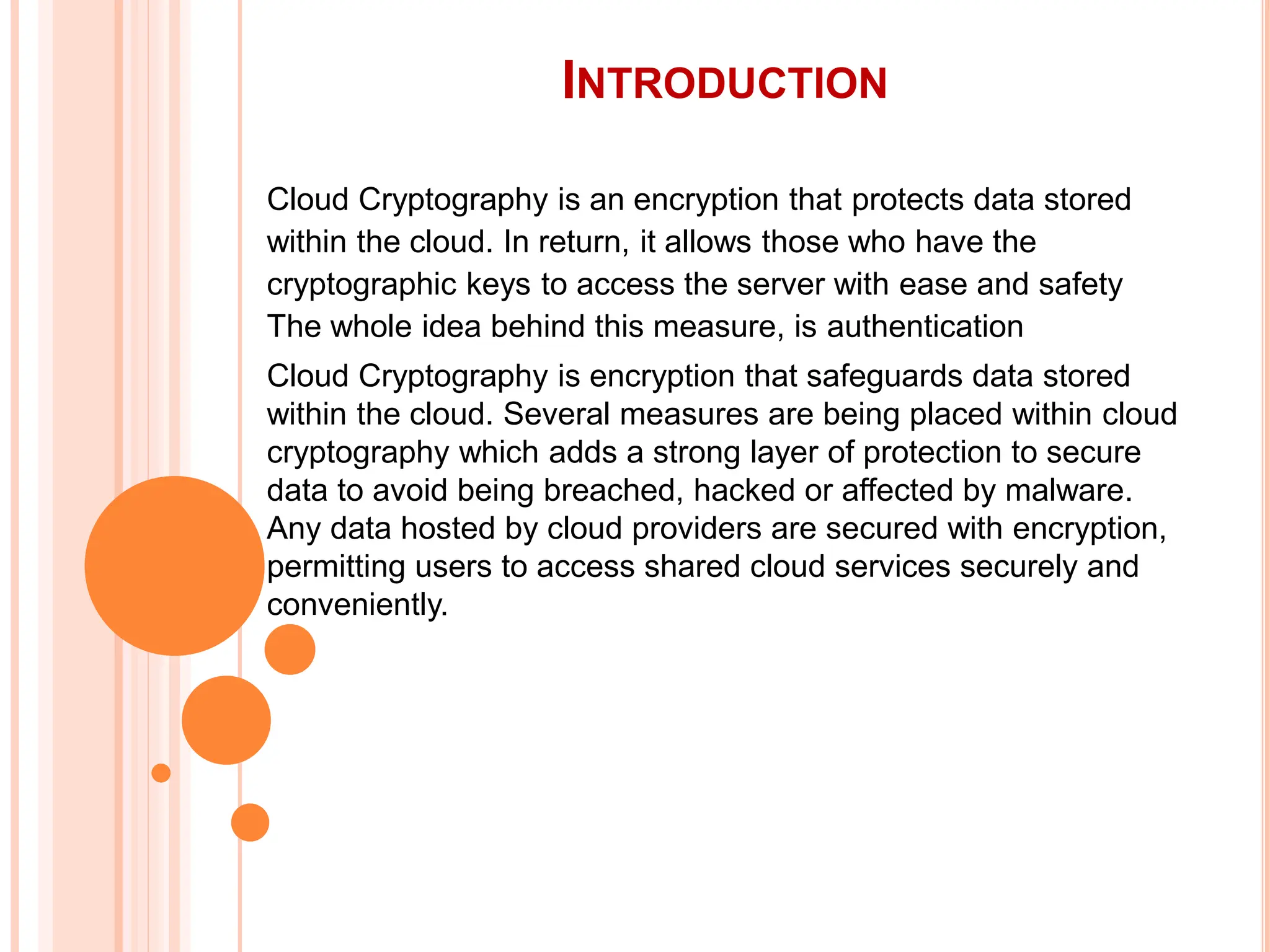 INTRODUCTION

Cloud Cryptography is an encryption that protects data stored within the cloud. In return, it allows those who have the cryptographic keys to access the server with ease and safety The whole idea behind this measure, is authentication

Cloud Cryptography is encryption that safeguards data stored within the cloud. Several measures are being placed within cloud cryptography which adds a strong layer of protection to secure data to avoid being breached, hacked or affected by malware. Any data hosted by cloud providers are secured with encryption, permitting users to access shared cloud services securely and conveniently.